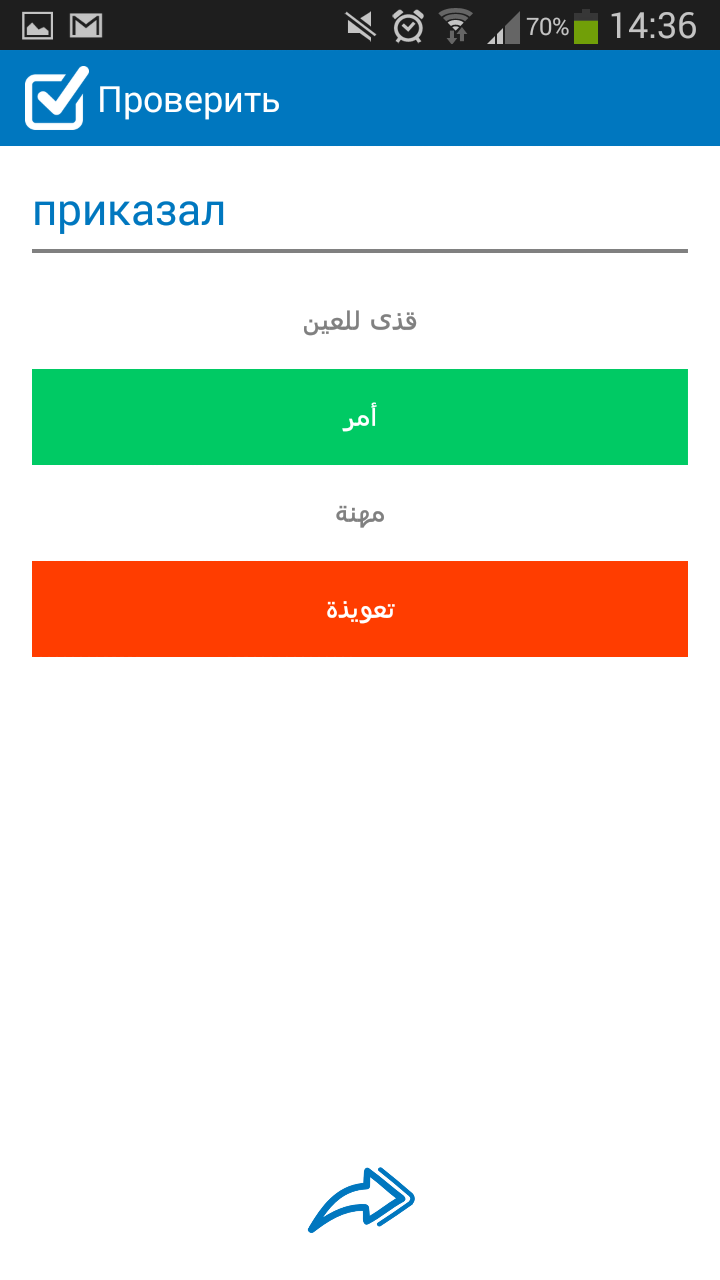 70% 14:36

Проверить

приказал

قذى للعين

أمر

مهنة

تعويذة